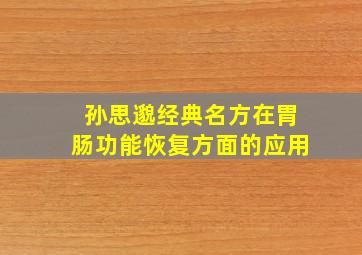 孙思邈经典名方在胃肠功能恢复方面的应用